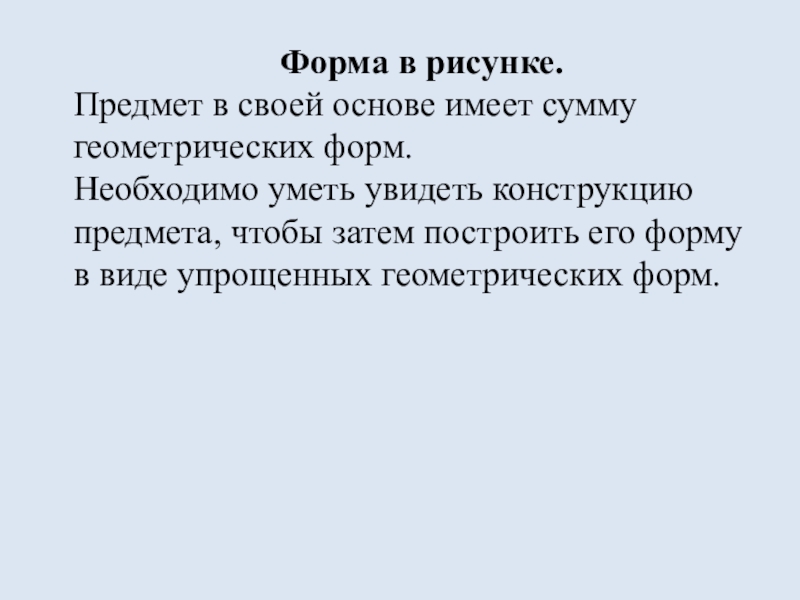 Форма в рисунке.

Предмет в своей основе имеет сумму геометрических форм.

Необходимо уметь увидеть конструкцию предмета, чтобы затем построить его форму в виде упрощенных геометрических форм.